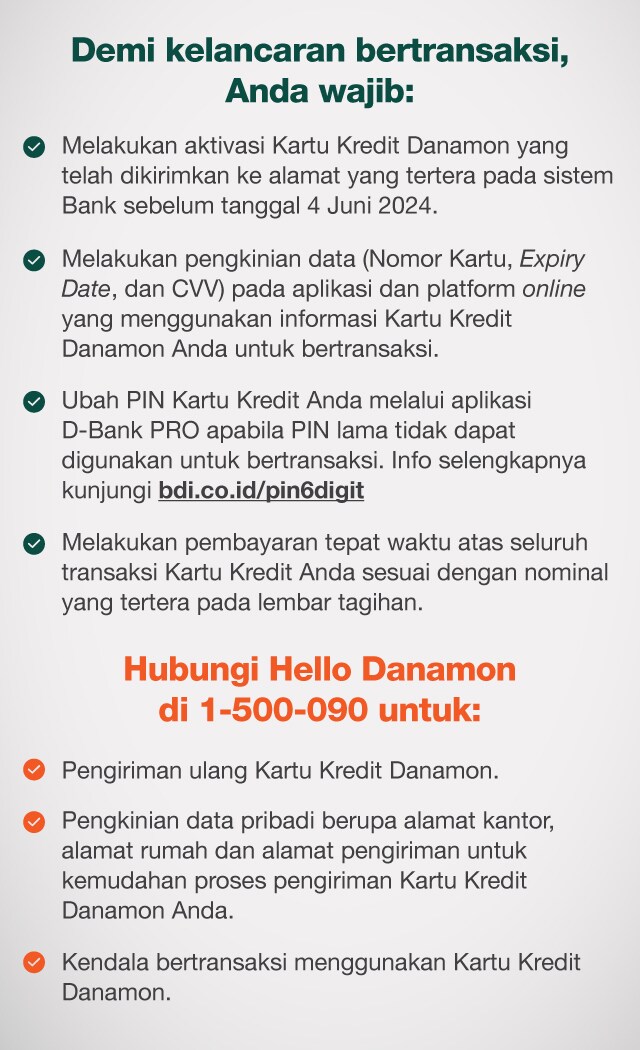 Demi kelancaran bertransaksi, Anda wajib:

Melakukan aktivasi Kartu Kredit Danamon yang telah dikirimkan ke alamat yang tertera pada sistem Bank sebelum tanggal 4 Juni 2024.

Melakukan pengkinian data (Nomor Kartu, Expiry Date, dan CVV) pada aplikasi dan platform online yang menggunakan informasi Kartu Kredit Danamon Anda untuk bertransaksi.

Ubah PIN Kartu Kredit Anda melalui aplikasi D-Bank PRO apabila PIN lama tidak dapat digunakan untuk bertransaksi. Info selengkapnya kunjungi bdi.co.id/pin6digit

Melakukan pembayaran tepat waktu atas seluruh transaksi Kartu Kredit Anda sesuai dengan nominal yang tertera pada lembar tagihan.

Hubungi Hello Danamon di 1-500-090 untuk:

Pengiriman ulang Kartu Kredit Danamon.

Pengkinian data pribadi berupa alamat kantor, alamat rumah dan alamat pengiriman untuk kemudahan proses pengiriman Kartu Kredit Danamon Anda.

Kendala bertransaksi menggunakan Kartu Kredit Danamon.